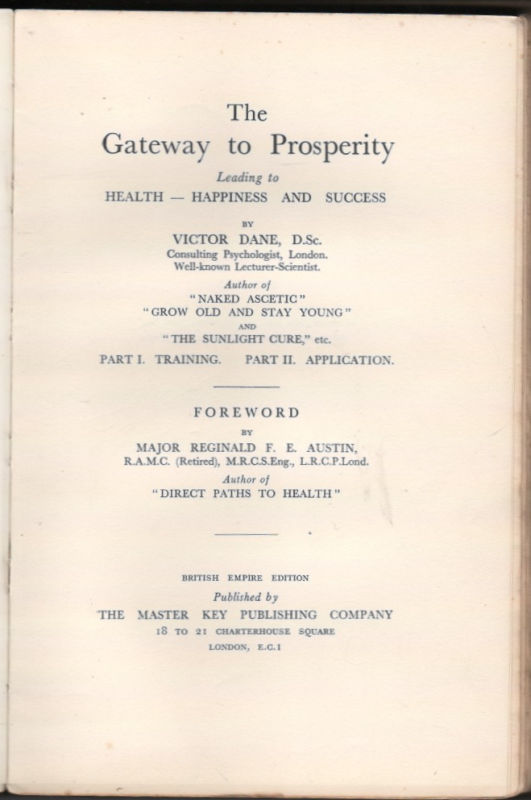 The
Gateway to Prosperity

Leading to
HEALTH — HAPPINESS AND SUCCESS

BY
VICTOR DANE, D.Sc.
Consulting Psychologist, London.
Well-known Lecturer-Scientist.

Author of
"NAKED ASCETIC"
"GROW OLD AND STAY YOUNG"
AND
"THE SUNLIGHT CURE," etc.

PART I. TRAINING. PART II. APPLICATION.

FOREWORD
BY
MAJOR REGINALD F. E. AUSTIN,
R.A.M.C. (Retired), M.R.C.S.Eng., L.R.C.P.Lond.
Author of
"DIRECT PATHS TO HEALTH"

BRITISH EMPIRE EDITION
Published by
THE MASTER KEY PUBLISHING COMPANY
18 TO 21 CHARTERHOUSE SQUARE
LONDON, E.C.1